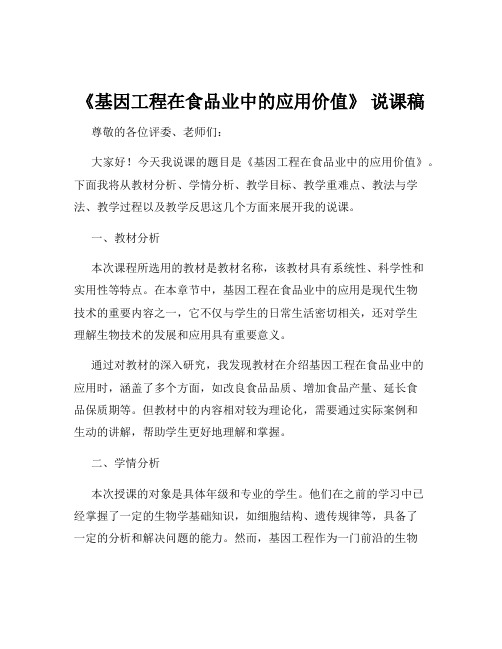 《基因工程在食品业中的应用价值》 说课稿

尊敬的各位评委、老师们：

大家好！今天我说课的题目是《基因工程在食品业中的应用价值》。下面我将从教材分析、学情分析、教学目标、教学重难点、教法与学法、教学过程以及教学反思这几个方面来展开我的说课。

一、教材分析

本次课程所选用的教材是教材名称，该教材具有系统性、科学性和实用性等特点。在本章节中，基因工程在食品业中的应用是现代生物技术的重要内容之一，它不仅与学生的日常生活密切相关，还对学生理解生物技术的发展和应用具有重要意义。

通过对教材的深入研究，我发现教材在介绍基因工程在食品业中的应用时，涵盖了多个方面，如改良食品品质、增加食品产量、延长食品保质期等。但教材中的内容相对较为理论化，需要通过实际案例和生动的讲解，帮助学生更好地理解和掌握。

二、学情分析

本次授课的对象是具体年级和专业的学生。他们在之前的学习中已经掌握了一定的生物学基础知识，如细胞结构、遗传规律等，具备了一定的分析和解决问题的能力。然而，基因工程作为一门前沿的生物